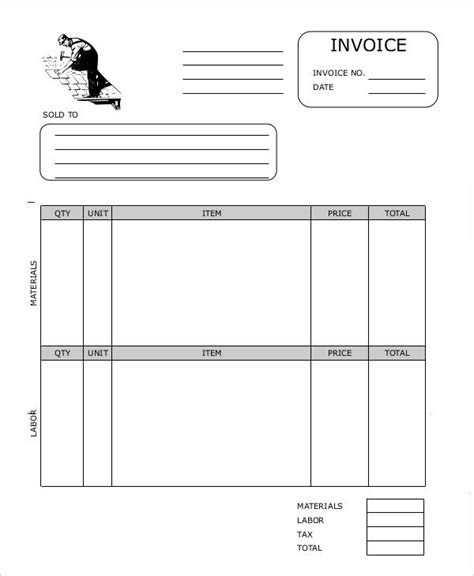 INVOICE

INVOICE NO.

DATE

SOLD TO

MATERIALS

| QTY | UNIT | ITEM | PRICE | TOTAL |
|---|---|---|---|---|
| | | | | |

LABOR

| QTY | UNIT | ITEM | PRICE | TOTAL |
|---|---|---|---|---|
| | | | | |

MATERIALS
LABOR
TAX
TOTAL